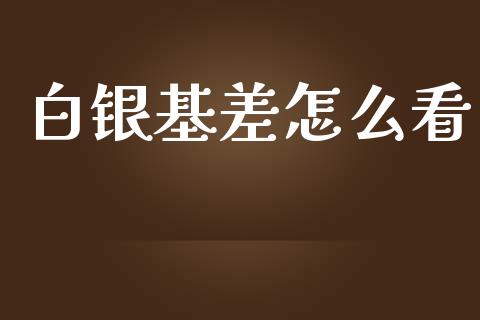 白银基差怎么看